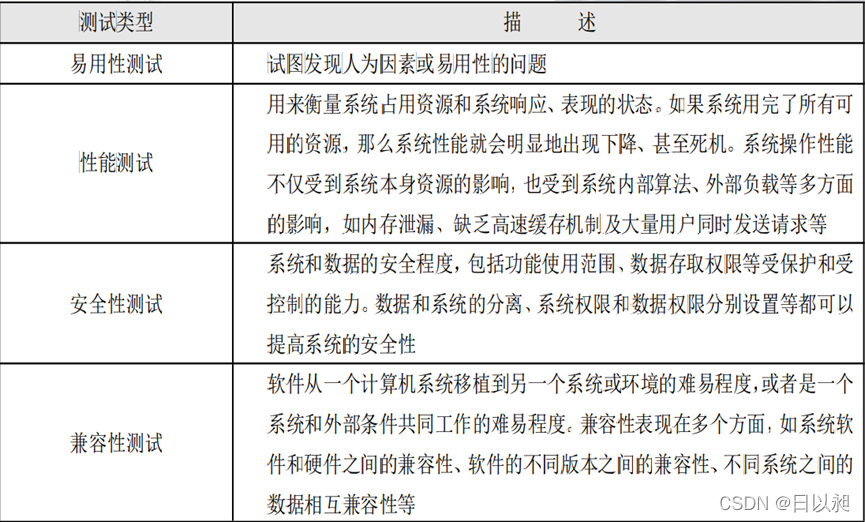 | 测试类型 | 描　　述 |
|---|---|
| 易用性测试 | 试图发现人为因素或易用性的问题 |
| 性能测试 | 用来衡量系统占用资源和系统响应、表现的状态。如果系统用完了所有可用的资源，那么系统性能就会明显地出现下降、甚至死机。系统操作性能不仅受到系统本身资源的影响，也受到系统内部算法、外部负载等多方面的影响，如内存泄漏、缺乏高速缓存机制及大量用户同时发送请求等 |
| 安全性测试 | 系统和数据的安全程度，包括功能使用范围、数据存取权限等受保护和受控制的能力。数据和系统的分离、系统权限和数据权限分别设置等都可以提高系统的安全性 |
| 兼容性测试 | 软件从一个计算机系统移植到另一个系统或环境的难易程度，或者是一个系统和外部条件共同工作的难易程度。兼容性表现在多个方面，如系统软件和硬件之间的兼容性、软件的不同版本之间的兼容性、不同系统之间的数据相互兼容性等 |

CSDN @日以昶